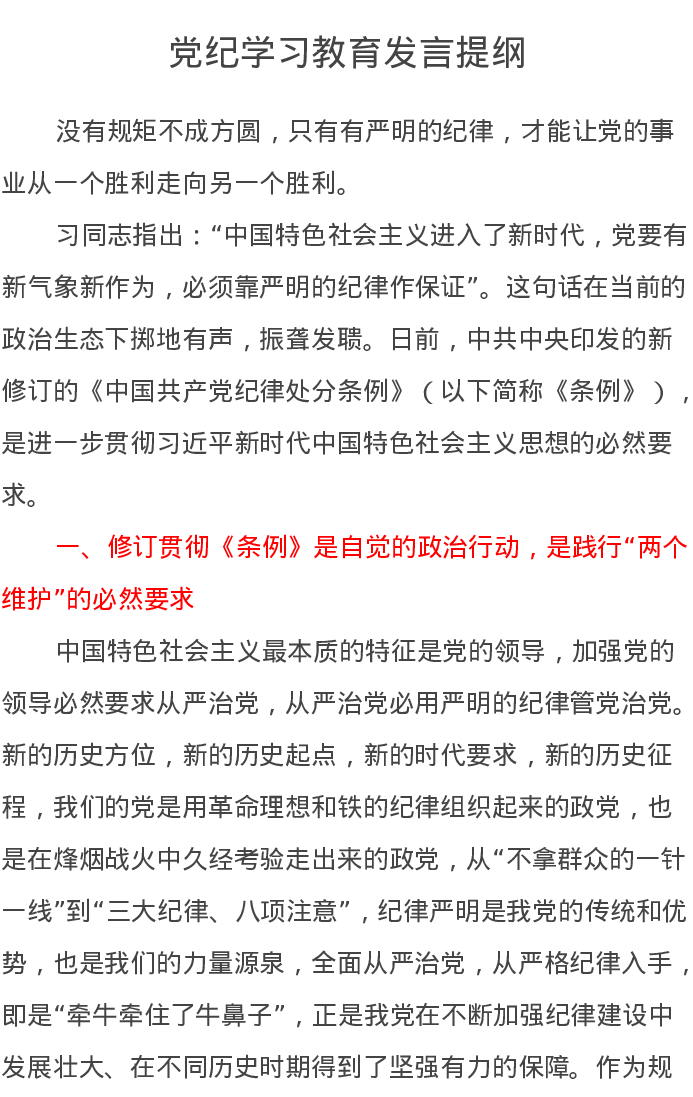 党纪学习教育发言提纲

没有规矩不成方圆，只有有严明的纪律，才能让党的事业从一个胜利走向另一个胜利。

习同志指出：“中国特色社会主义进入了新时代，党要有新气象新作为，必须靠严明的纪律作保证”。这句话在当前的政治生态下掷地有声，振聋发聩。日前，中共中央印发的新修订的《中国共产党纪律处分条例》（以下简称《条例》），是进一步贯彻习近平新时代中国特色社会主义思想的必然要求。

一、修订贯彻《条例》是自觉的政治行动，是践行“两个维护”的必然要求

中国特色社会主义最本质的特征是党的领导，加强党的领导必然要求从严治党，从严治党必用严明的纪律管党治党。新的历史方位，新的历史起点，新的时代要求，新的历史征程，我们的党是用革命理想和铁的纪律组织起来的政党，也是在烽烟战火中久经考验走出来的政党，从“不拿群众的一针一线”到“三大纪律、八项注意”，纪律严明是我党的传统和优势，也是我们的力量源泉，全面从严治党，从严格纪律入手，即是“牵牛牵住了牛鼻子”，正是我党在不断加强纪律建设中发展壮大、在不同历史时期得到了坚强有力的保障。作为规